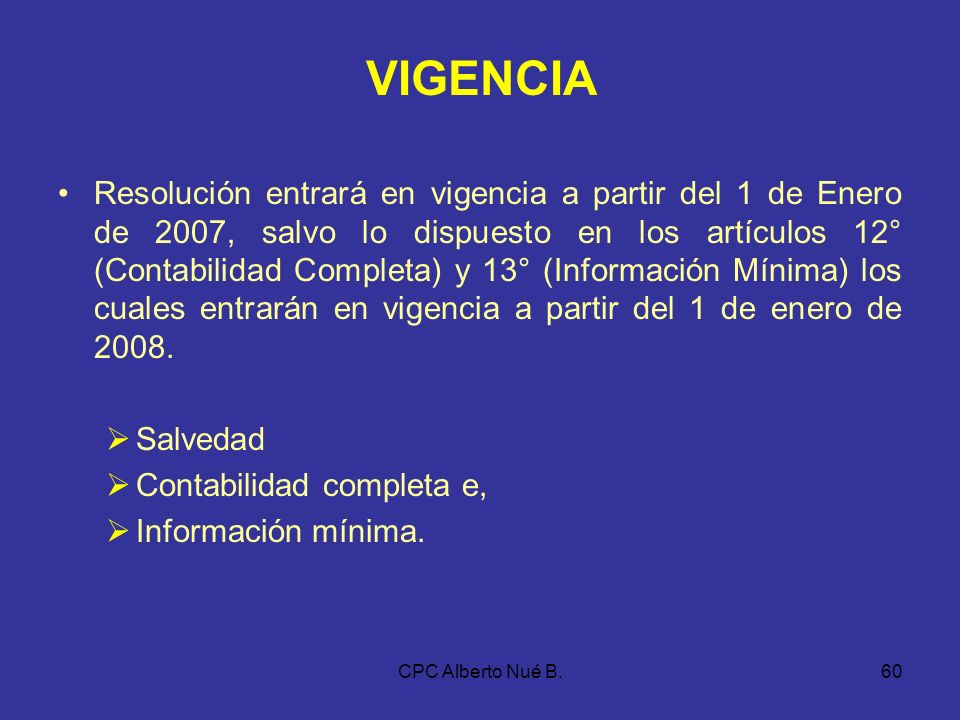 VIGENCIA

• Resolución entrará en vigencia a partir del 1 de Enero de 2007, salvo lo dispuesto en los artículos 12° (Contabilidad Completa) y 13° (Información Mínima) los cuales entrarán en vigencia a partir del 1 de enero de 2008.

➢ Salvedad
➢ Contabilidad completa e,
➢ Información mínima.

CPC Alberto Nué B.

60